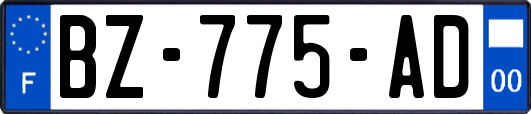 F

BZ-775-AD

00